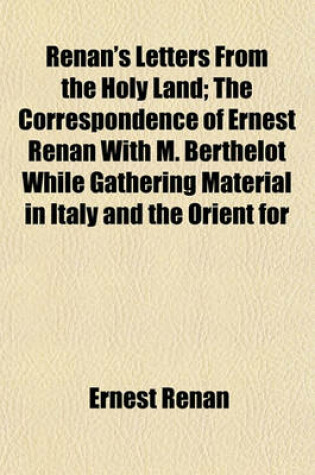 Renan's Letters From the Holy Land; The Correspondence of Ernest Renan With M. Berthelot While Gathering Material in Italy and the Orient for

Ernest Renan